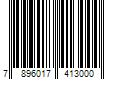 7 896017 413000